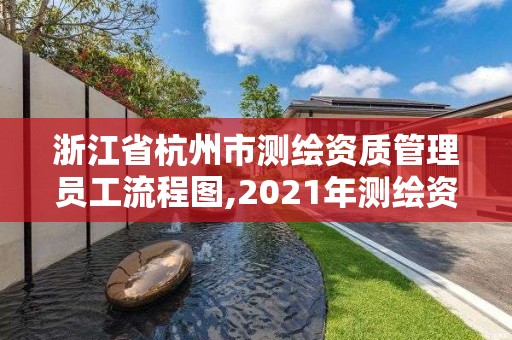 浙江省杭州市测绘资质管理员工流程图,2021年测绘资